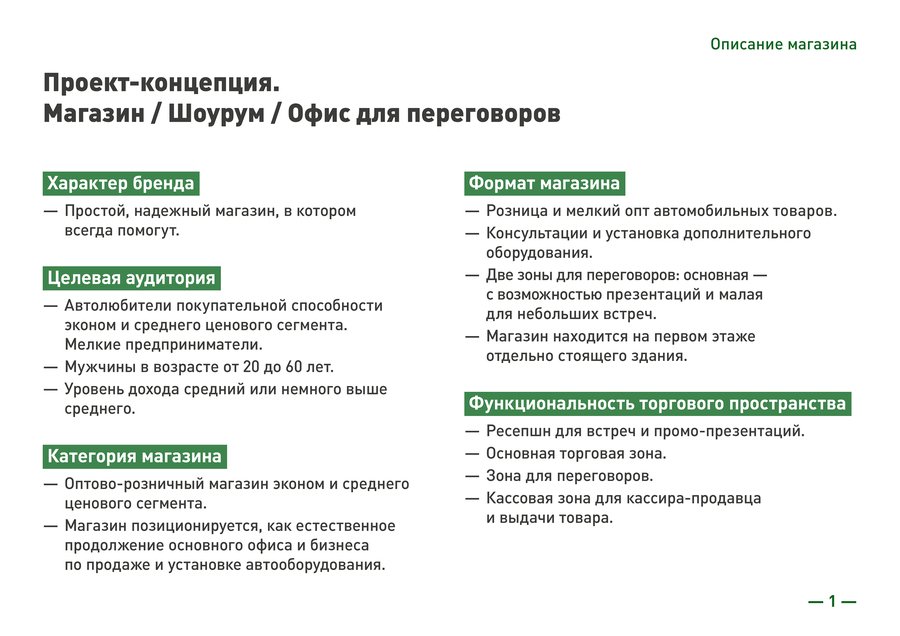 Описание магазина

Проект-концепция.
Магазин / Шоурум / Офис для переговоров

Характер бренда

— Простой, надежный магазин, в котором всегда помогут.

Целевая аудитория

— Автолюбители покупательной способности эконом и среднего ценового сегмента. Мелкие предприниматели.
— Мужчины в возрасте от 20 до 60 лет.
— Уровень дохода средний или немного выше среднего.

Категория магазина

— Оптово-розничный магазин эконом и среднего ценового сегмента.
— Магазин позиционируется, как естественное продолжение основного офиса и бизнеса по продаже и установке автооборудования.

Формат магазина

— Розница и мелкий опт автомобильных товаров.
— Консультации и установка дополнительного оборудования.
— Две зоны для переговоров: основная — с возможностью презентаций и малая для небольших встреч.
— Магазин находится на первом этаже отдельно стоящего здания.

Функциональность торгового пространства

— Ресепшн для встреч и промо-презентаций.
— Основная торговая зона.
— Зона для переговоров.
— Кассовая зона для кассира-продавца и выдачи товара.

— 1 —